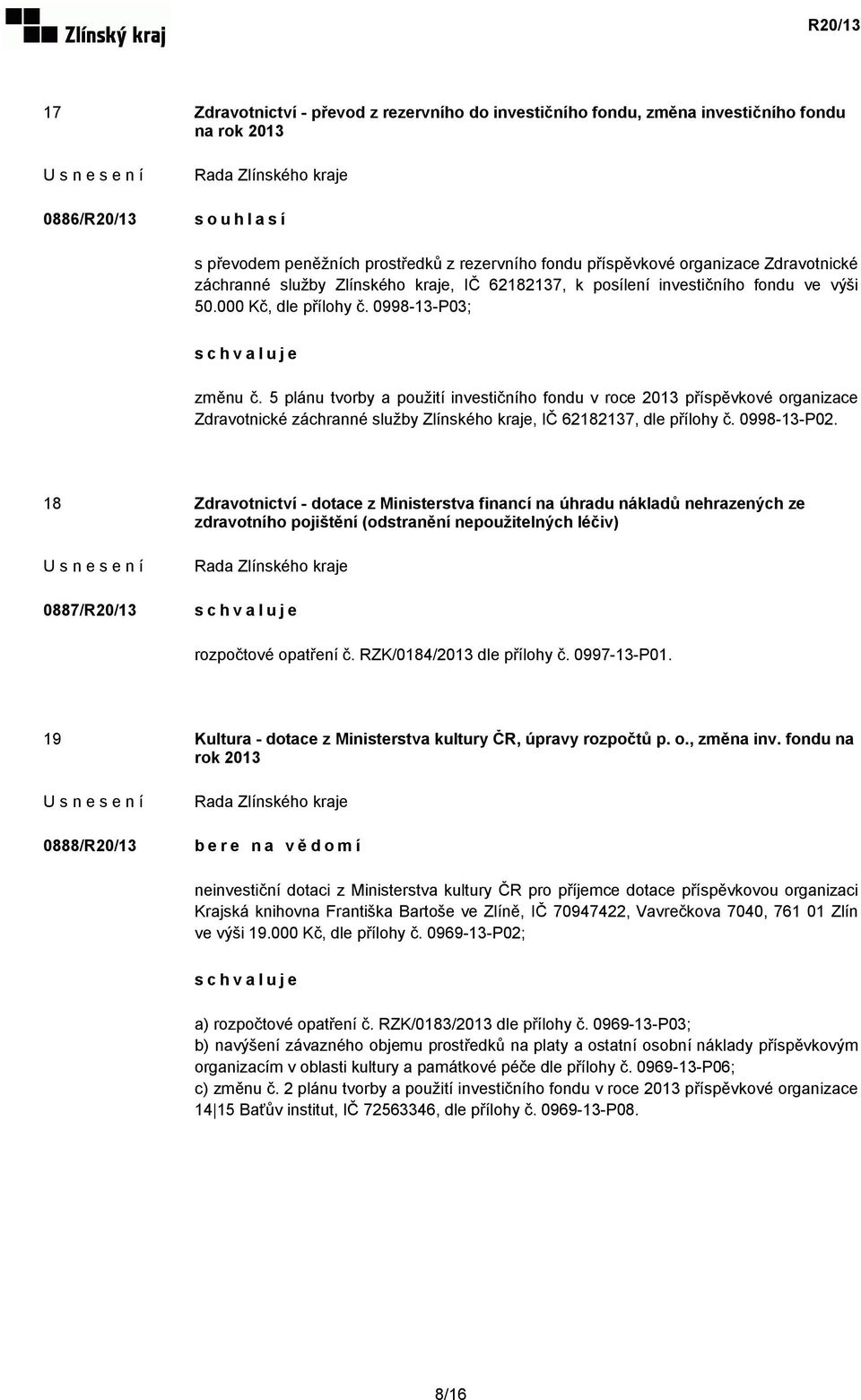 Zlínský kraj

R20/13

17

Zdravotnictví - převod z rezervního do investičního fondu, změna investičního fondu na rok 2013

U s n e s e n í

Rada Zlínského kraje

0886/R20/13

s o u h l a s í

s převodem peněžních prostředků z rezervního fondu příspěvkové organizace Zdravotnické záchranné služby Zlínského kraje, IČ 62182137, k posílení investičního fondu ve výši 50.000 Kč, dle přílohy č. 0998-13-P03;

s c h v a l u j e

změnu č. 5 plánu tvorby a použití investičního fondu v roce 2013 příspěvkové organizace Zdravotnické záchranné služby Zlínského kraje, IČ 62182137, dle přílohy č. 0998-13-P02.

18

Zdravotnictví - dotace z Ministerstva financí na úhradu nákladů nehrazených ze zdravotního pojištění (odstranění nepoužitelných léčiv)

U s n e s e n í

Rada Zlínského kraje

0887/R20/13

s c h v a l u j e

rozpočtové opatření č. RZK/0184/2013 dle přílohy č. 0997-13-P01.

19

Kultura - dotace z Ministerstva kultury ČR, úpravy rozpočtů p. o., změna inv. fondu na rok 2013

U s n e s e n í

Rada Zlínského kraje

0888/R20/13

b e r e n a v ě d o m í

neinvestiční dotaci z Ministerstva kultury ČR pro příjemce dotace příspěvkovou organizaci Krajská knihovna Františka Bartoše ve Zlíně, IČ 70947422, Vavrečkova 7040, 761 01 Zlín ve výši 19.000 Kč, dle přílohy č. 0969-13-P02;

s c h v a l u j e

a) rozpočtové opatření č. RZK/0183/2013 dle přílohy č. 0969-13-P03;
b) navýšení závazného objemu prostředků na platy a ostatní osobní náklady příspěvkovým organizacím v oblasti kultury a památkové péče dle přílohy č. 0969-13-P06;
c) změnu č. 2 plánu tvorby a použití investičního fondu v roce 2013 příspěvkové organizace 14|15 Baťův institut, IČ 72563346, dle přílohy č. 0969-13-P08.

8/16